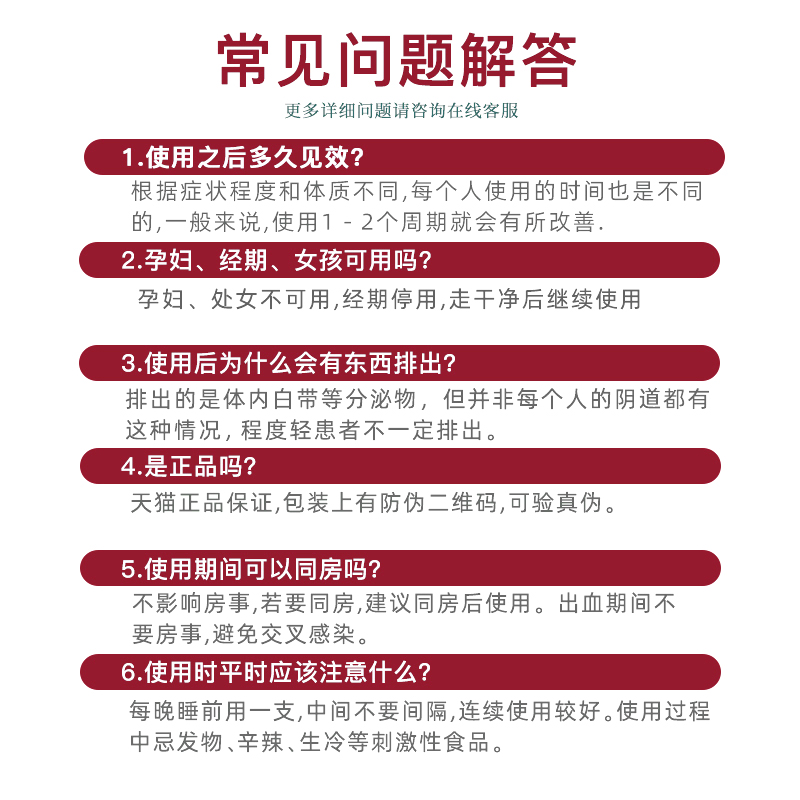 常见问题解答

更多详细问题请咨询在线客服

1.使用之后多久见效?

根据症状程度和体质不同,每个人使用的时间也是不同的,一般来说,使用1 - 2个周期就会有所改善.

2.孕妇、经期、女孩可用吗?

孕妇、处女不可用,经期停用,走干净后继续使用

3.使用后为什么会有东西排出?

排出的是体内白带等分泌物，但并非每个人的阴道都有这种情况，程度轻患者不一定排出。

4.是正品吗?

天猫正品保证,包装上有防伪二维码,可验真伪。

5.使用期间可以同房吗?

不影响房事,若要同房,建议同房后使用。出血期间不要房事,避免交叉感染。

6.使用时平时应该注意什么?

每晚睡前用一支,中间不要间隔,连续使用较好。使用过程中忌发物、辛辣、生冷等刺激性食品。